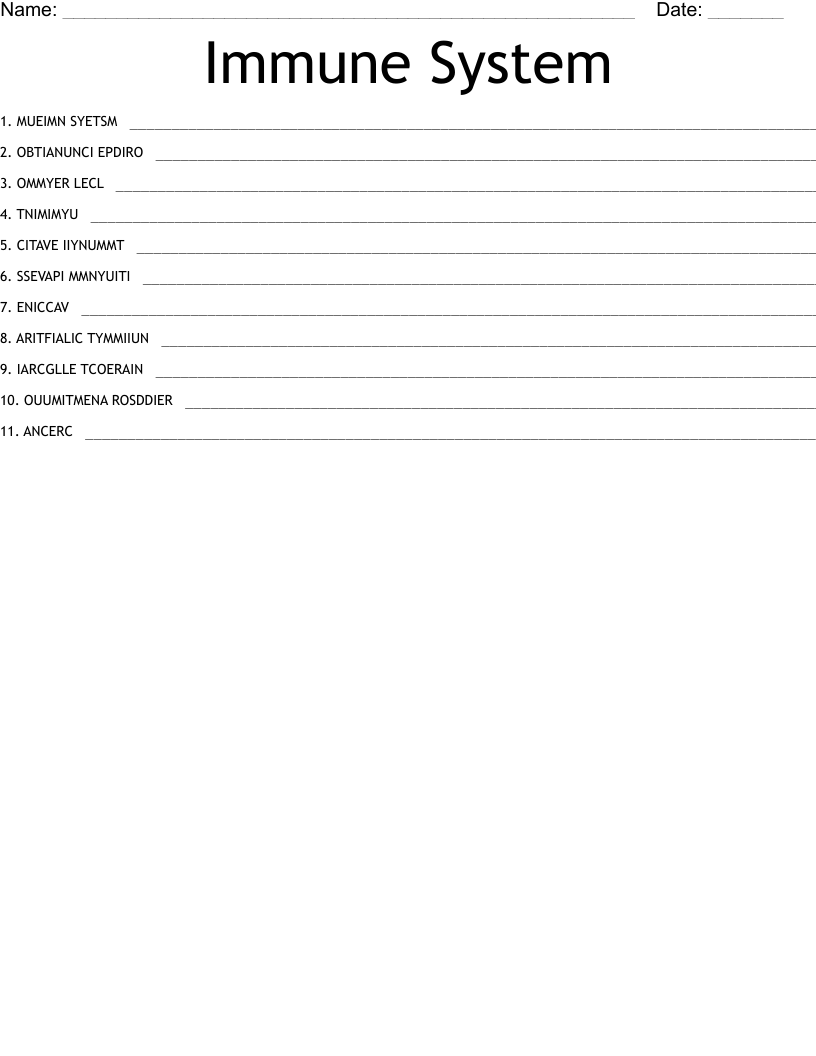 Name: ____ Date: ____

Immune System

1. MUEIMN SYETSM ____

2. OBTIANUNCI EPDIRO ____

3. OMMYER LECL ____

4. TNIMIMYU ____

5. CITAVE IIYNUMMT ____

6. SSEVAPI MMNYUITI ____

7. ENICCAV ____

8. ARITFIALIC TYMMIIUN ____

9. IARCGLLE TCOERAIN ____

10. OUUMITMENA ROSDDIER ____

11. ANCERC ____